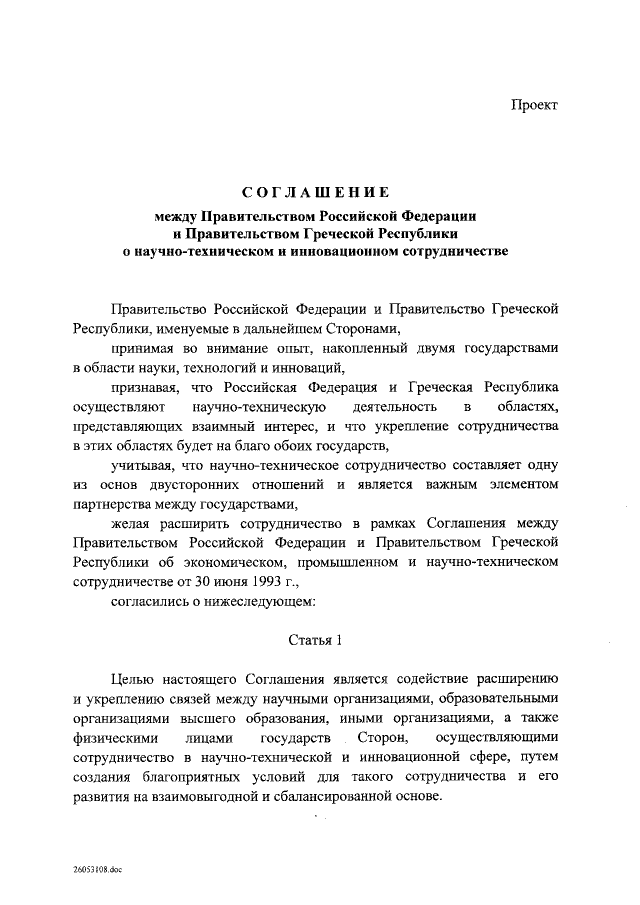 Проект

СОГЛАШЕНИЕ

между Правительством Российской Федерации и Правительством Греческой Республики о научно-техническом и инновационном сотрудничестве

Правительство Российской Федерации и Правительство Греческой Республики, именуемые в дальнейшем Сторонами,

принимая во внимание опыт, накопленный двумя государствами в области науки, технологий и инноваций,

признавая, что Российская Федерация и Греческая Республика осуществляют научно-техническую деятельность в областях, представляющих взаимный интерес, и что укрепление сотрудничества в этих областях будет на благо обоих государств,

учитывая, что научно-техническое сотрудничество составляет одну из основ двусторонних отношений и является важным элементом партнерства между государствами,

желая расширить сотрудничество в рамках Соглашения между Правительством Российской Федерации и Правительством Греческой Республики об экономическом, промышленном и научно-техническом сотрудничестве от 30 июня 1993 г.,

согласились о нижеследующем:

Статья 1

Целью настоящего Соглашения является содействие расширению и укреплению связей между научными организациями, образовательными организациями высшего образования, иными организациями, а также физическими лицами государств Сторон, осуществляющими сотрудничество в научно-технической и инновационной сфере, путем создания благоприятных условий для такого сотрудничества и его развития на взаимовыгодной и сбалансированной основе.

26053108.doc